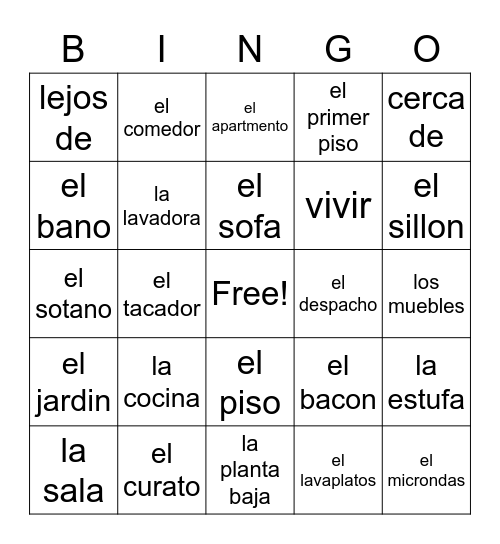 | B | I | N | G | O |
|---|---|---|---|---|
| lejos de | el comedor | el apartmento | el primer piso | cerca de |
| el bano | la lavadora | el sofa | vivir | el sillon |
| el sotano | el tacador | Free! | el despacho | los muebles |
| el jardin | la cocina | el piso | el bacon | la estufa |
| la sala | el curato | la planta baja | el lavaplatos | el microndas |